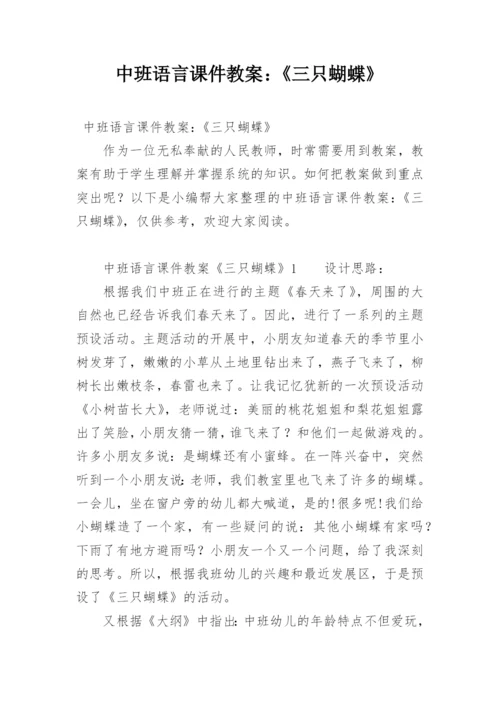 中班语言课件教案：《三只蝴蝶》

中班语言课件教案：《三只蝴蝶》

作为一位无私奉献的人民教师，时常需要用到教案，教案有助于学生理解并掌握系统的知识。如何把教案做到重点突出呢？以下是小编帮大家整理的中班语言课件教案：《三只蝴蝶》，仅供参考，欢迎大家阅读。

中班语言课件教案《三只蝴蝶》1　　设计思路：

根据我们中班正在进行的主题《春天来了》，周围的大自然也已经告诉我们春天来了。因此，进行了一系列的主题预设活动。主题活动的开展中，小朋友知道春天的季节里小树发芽了，嫩嫩的小草从土地里钻出来了，燕子飞来了，柳树长出嫩枝条，春雷也来了。让我记忆犹新的一次预设活动《小树苗长大》，老师说过：美丽的桃花姐姐和梨花姐姐露出了笑脸，小朋友猜一猜，谁飞来了？和他们一起做游戏的。许多小朋友多说：是蝴蝶还有小蜜蜂。在一阵兴奋中，突然听到一个小朋友说：老师，我们教室里也飞来了许多的蝴蝶。一会儿，坐在窗户旁的幼儿都大喊道，是的!很多呢!我们给小蝴蝶造了一个家，有一些疑问的说：其他小蝴蝶有家吗？下雨了有地方避雨吗？小朋友一个又一个问题，给了我深刻的思考。所以，根据我班幼儿的兴趣和最近发展区，于是预设了《三只蝴蝶》的活动。

又根据《大纲》中指出：中班幼儿的年龄特点不但爱玩，